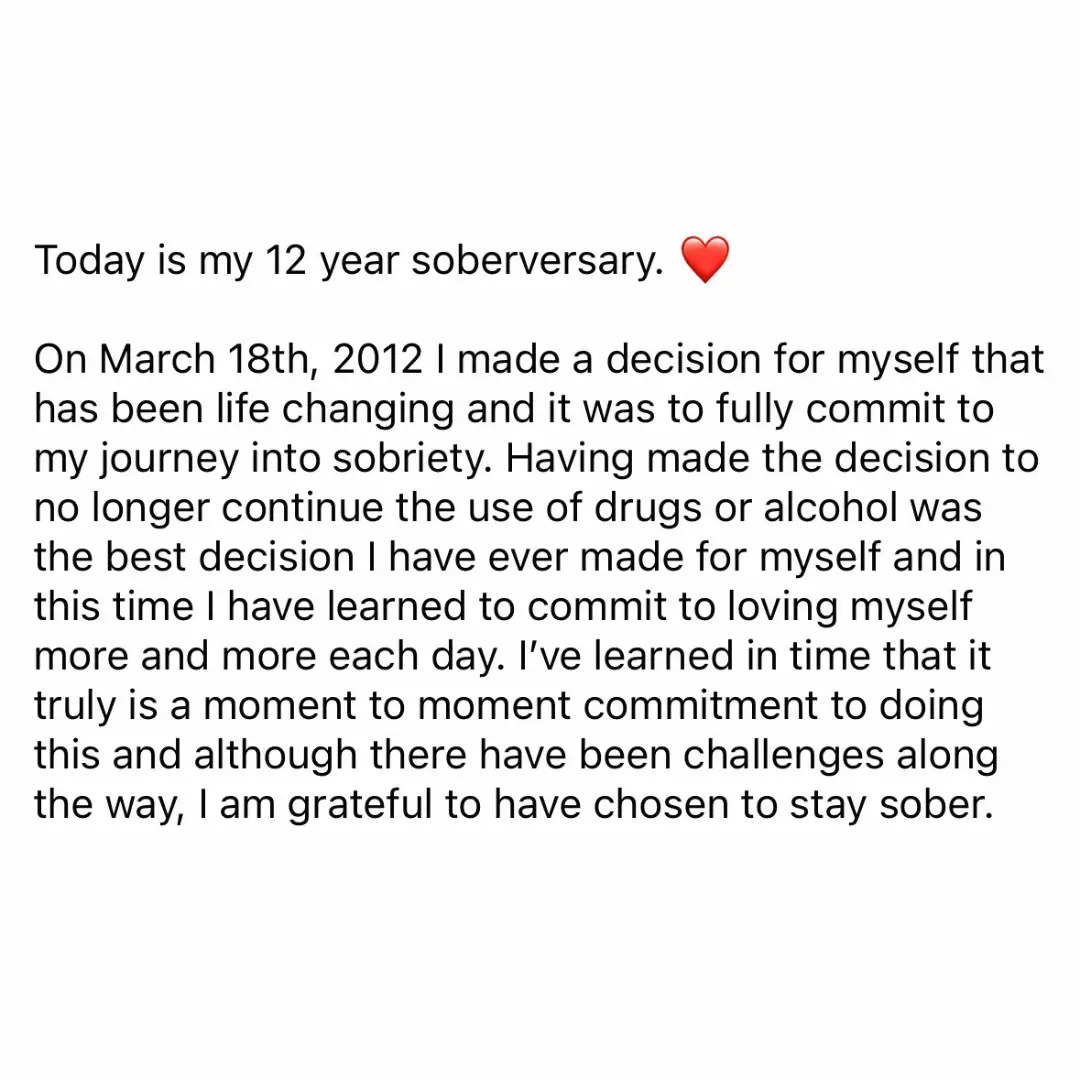 Today is my 12 year soberversary. ❤️

On March 18th, 2012 I made a decision for myself that has been life changing and it was to fully commit to my journey into sobriety. Having made the decision to no longer continue the use of drugs or alcohol was the best decision I have ever made for myself and in this time I have learned to commit to loving myself more and more each day. I've learned in time that it truly is a moment to moment commitment to doing this and although there have been challenges along the way, I am grateful to have chosen to stay sober.